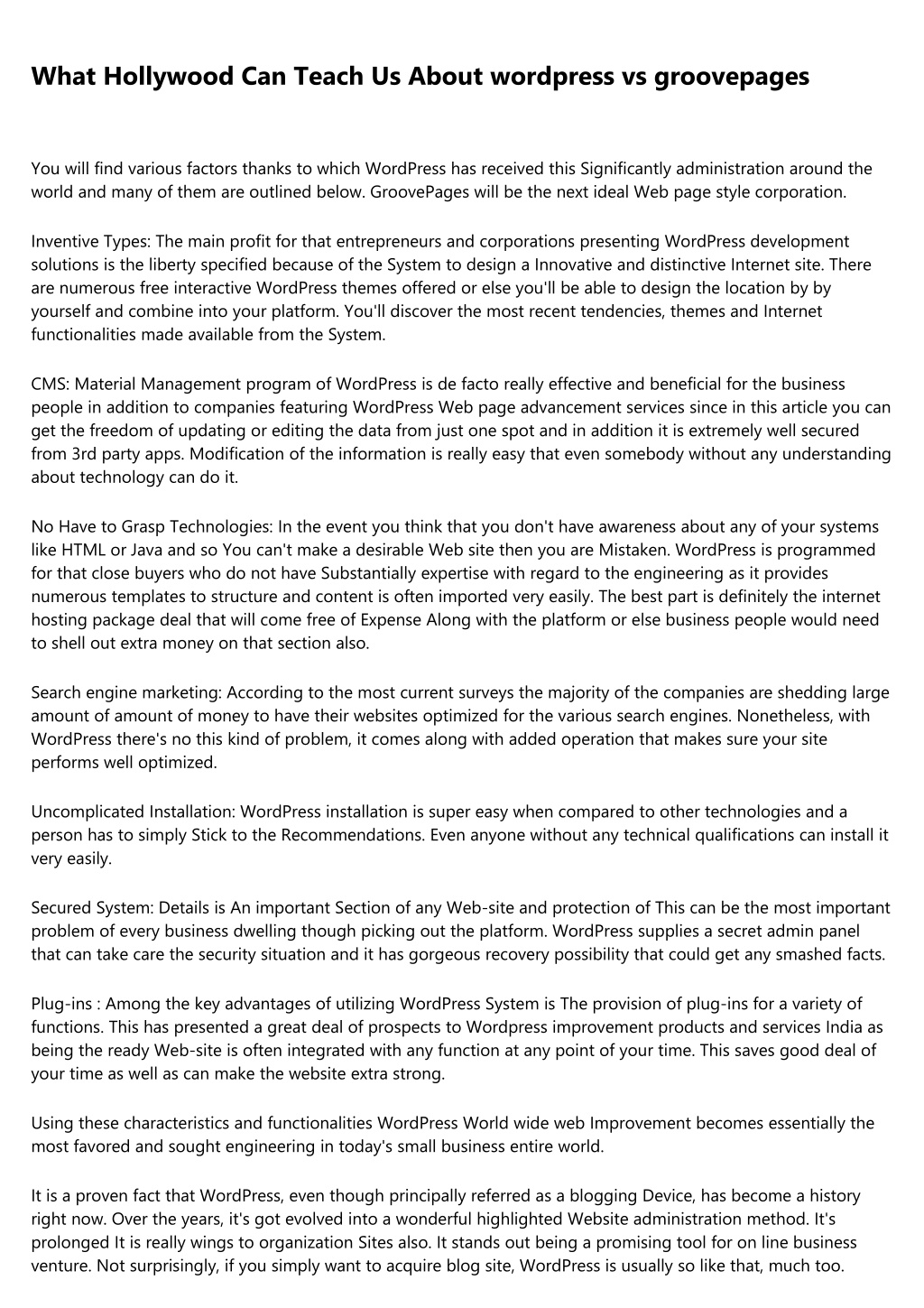 What Hollywood Can Teach Us About wordpress vs groovepages

You will find various factors thanks to which WordPress has received this Significantly administration around the world and many of them are outlined below. GroovePages will be the next ideal Web page style corporation.

Inventive Types: The main profit for that entrepreneurs and corporations presenting WordPress development solutions is the liberty specified because of the System to design a Innovative and distinctive Internet site. There are numerous free interactive WordPress themes offered or else you'll be able to design the location by by yourself and combine into your platform. You'll discover the most recent tendencies, themes and Internet functionalities made available from the System.

CMS: Material Management program of WordPress is de facto really effective and beneficial for the business people in addition to companies featuring WordPress Web page advancement services since in this article you can get the freedom of updating or editing the data from just one spot and in addition it is extremely well secured from 3rd party apps. Modification of the information is really easy that even somebody without any understanding about technology can do it.

No Have to Grasp Technologies: In the event you think that you don't have awareness about any of your systems like HTML or Java and so You can't make a desirable Web site then you are Mistaken. WordPress is programmed for that close buyers who do not have Substantially expertise with regard to the engineering as it provides numerous templates to structure and content is often imported very easily. The best part is definitely the internet hosting package deal that will come free of Expense Along with the platform or else business people would need to shell out extra money on that section also.

Search engine marketing: According to the most current surveys the majority of the companies are shedding large amount of amount of money to have their websites optimized for the various search engines. Nonetheless, with WordPress there's no this kind of problem, it comes along with added operation that makes sure your site performs well optimized.

Uncomplicated Installation: WordPress installation is super easy when compared to other technologies and a person has to simply Stick to the Recommendations. Even anyone without any technical qualifications can install it very easily.

Secured System: Details is An important Section of any Web-site and protection of This can be the most important problem of every business dwelling though picking out the platform. WordPress supplies a secret admin panel that can take care the security situation and it has gorgeous recovery possibility that could get any smashed facts.

Plug-ins : Among the key advantages of utilizing WordPress System is The provision of plug-ins for a variety of functions. This has presented a great deal of prospects to Wordpress improvement products and services India as being the ready Web-site is often integrated with any function at any point of your time. This saves good deal of your time as well as can make the website extra strong.

Using these characteristics and functionalities WordPress World wide web Improvement becomes essentially the most favored and sought engineering in today's small business entire world.

It is a proven fact that WordPress, even though principally referred as a blogging Device, has become a history right now. Over the years, it's got evolved into a wonderful highlighted Website administration method. It's prolonged It is really wings to organization Sites also. It stands out being a promising tool for on line business venture. Not surprisingly, if you simply want to acquire blog site, WordPress is usually so like that, much too.